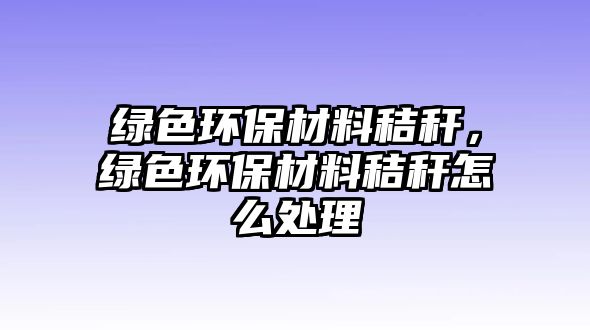 绿色环保材料秸秆，绿色环保材料秸秆怎么处理